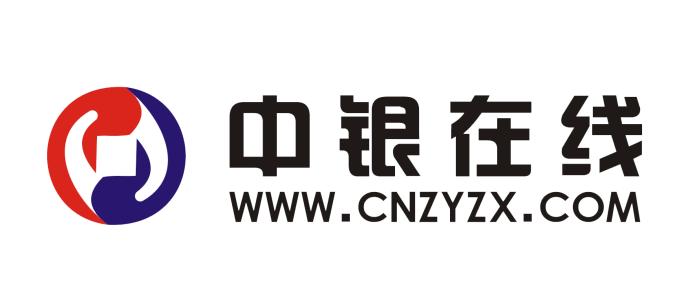 中银在线
WWW.CNZYZX.COM